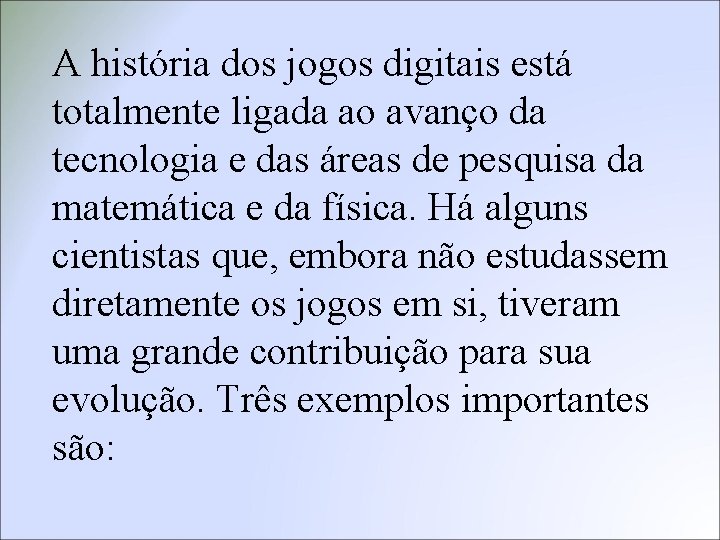 A história dos jogos digitais está totalmente ligada ao avanço da tecnologia e das áreas de pesquisa da matemática e da física. Há alguns cientistas que, embora não estudassem diretamente os jogos em si, tiveram uma grande contribuição para sua evolução. Três exemplos importantes são: